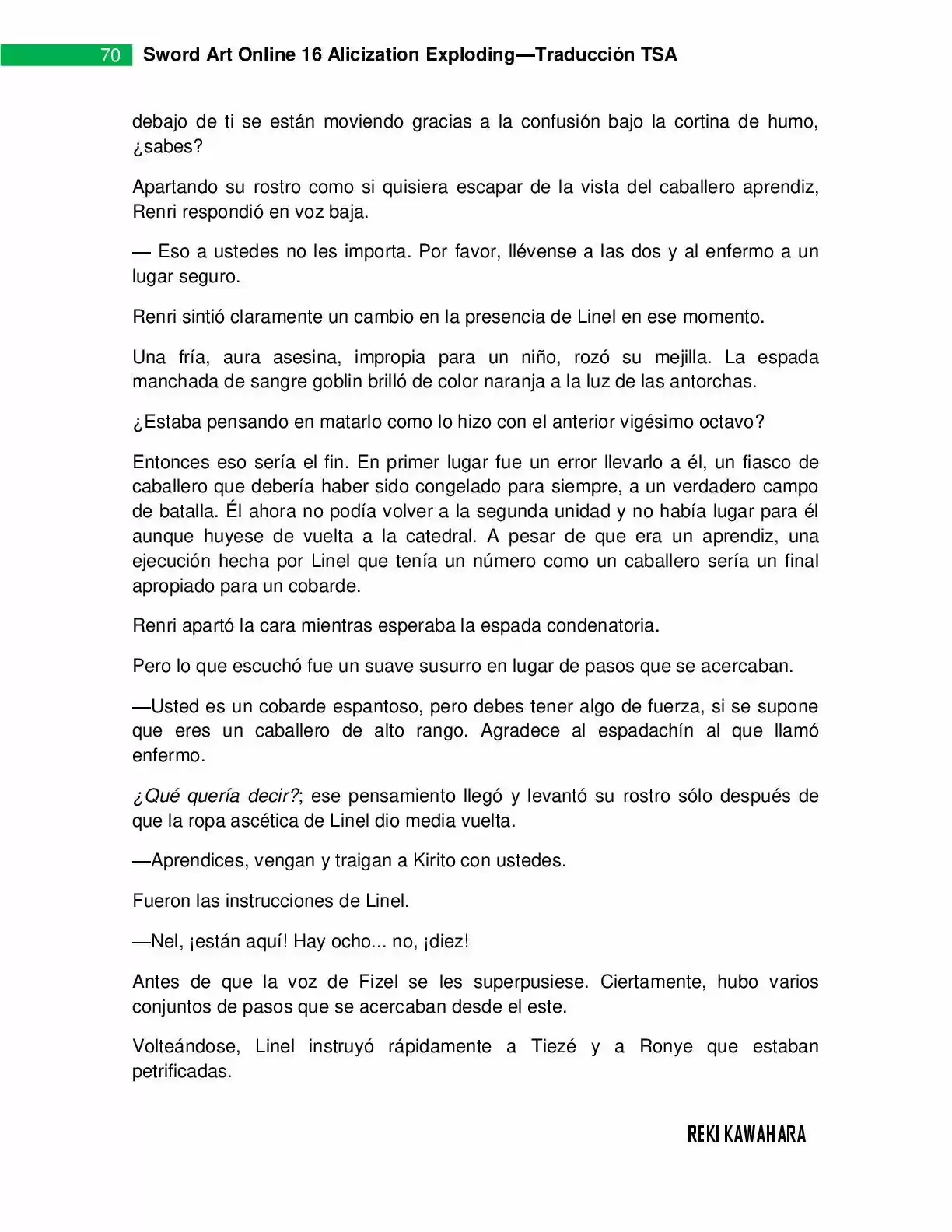 70 Sword Art Online 16 Alicization Exploding—Traducción TSA

debajo de ti se están moviendo gracias a la confusión bajo la cortina de humo, ¿sabes?

Apartando su rostro como si quisiera escapar de la vista del caballero aprendiz, Renri respondió en voz baja.

— Eso a ustedes no les importa. Por favor, llévense a las dos y al enfermo a un lugar seguro.

Renri sintió claramente un cambio en la presencia de Linel en ese momento.

Una fría, aura asesina, impropia para un niño, rozó su mejilla. La espada manchada de sangre goblin brilló de color naranja a la luz de las antorchas.

¿Estaba pensando en matarlo como lo hizo con el anterior vigésimo octavo?

Entonces eso sería el fin. En primer lugar fue un error llevarlo a él, un fiasco de caballero que debería haber sido congelado para siempre, a un verdadero campo de batalla. Él ahora no podía volver a la segunda unidad y no había lugar para él aunque huyese de vuelta a la catedral. A pesar de que era un aprendiz, una ejecución hecha por Linel que tenía un número como un caballero sería un final apropiado para un cobarde.

Renri apartó la cara mientras esperaba la espada condenatoria.

Pero lo que escuchó fue un suave susurro en lugar de pasos que se acercaban.

—Usted es un cobarde espantoso, pero debes tener algo de fuerza, si se supone que eres un caballero de alto rango. Agradece al espadachín al que llamó enfermo.

¿Qué quería decir?; ese pensamiento llegó y levantó su rostro sólo después de que la ropa ascética de Linel dio media vuelta.

—Aprendices, vengan y traigan a Kirito con ustedes.

Fueron las instrucciones de Linel.

—Nel, ¡están aquí! Hay ocho... no, ¡diez!

Antes de que la voz de Fizel se les superpusiese. Ciertamente, hubo varios conjuntos de pasos que se acercaban desde el este.

Volteándose, Linel instruyó rápidamente a Tiezé y a Ronye que estaban petrificadas.

REKI KAWAHARA